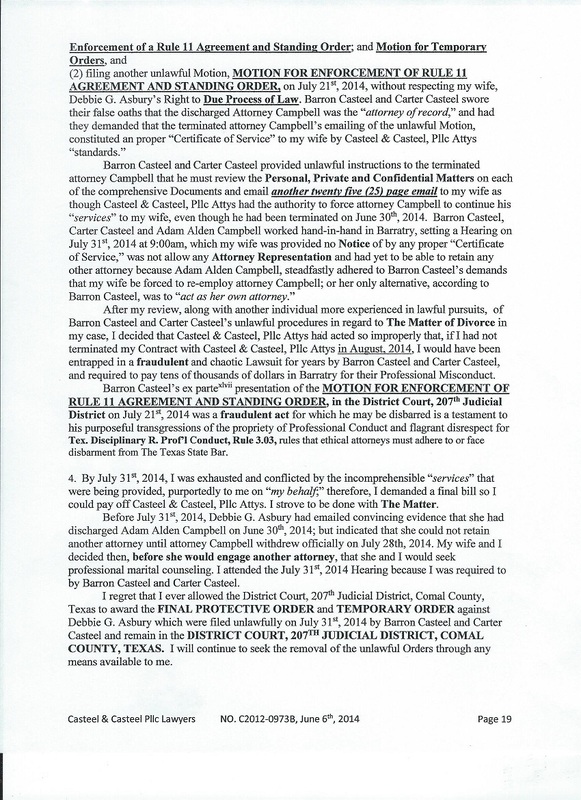 Enforcement of a Rule 11 Agreement and Standing Order; and Motion for Temporary Orders, and
(2) filing another unlawful Motion, MOTION FOR ENFORCEMENT OF RULE 11 AGREEMENT AND STANDING ORDER, on July 21$^{st}$, 2014, without respecting my wife, Debbie G. Asbury's Right to Due Process of Law. Barron Casteel and Carter Casteel swore their false oaths that the discharged Attorney Campbell was the "attorney of record," and had they demanded that the terminated attorney Campbell's emailing of the unlawful Motion, constituted an proper "Certificate of Service" to my wife by Casteel & Casteel, Pllc Attys "standards."

Barron Casteel and Carter Casteel provided unlawful instructions to the terminated attorney Campbell that he must review the Personal, Private and Confidential Matters on each of the comprehensive Documents and email another twenty five (25) page email to my wife as though Casteel & Casteel, Pllc Attys had the authority to force attorney Campbell to continue his "services" to my wife, even though he had been terminated on June 30$^{th}$, 2014. Barron Casteel, Carter Casteel and Adam Alden Campbell worked hand-in-hand in Barratry, setting a Hearing on July 31$^{st}$, 2014 at 9:00am, which my wife was provided no Notice of by any proper "Certificate of Service," was not allow any Attorney Representation and had yet to be able to retain any other attorney because Adam Alden Campbell, steadfastly adhered to Barron Casteel's demands that my wife be forced to re-employ attorney Campbell; or her only alternative, according to Barron Casteel, was to "act as her own attorney."

After my review, along with another individual more experienced in lawful pursuits, of Barron Casteel and Carter Casteel's unlawful procedures in regard to The Matter of Divorce in my case, I decided that Casteel & Casteel, Pllc Attys had acted so improperly that, if I had not terminated my Contract with Casteel & Casteel, Pllc Attys in August, 2014, I would have been entrapped in a fraudulent and chaotic Lawsuit for years by Barron Casteel and Carter Casteel, and required to pay tens of thousands of dollars in Barratry for their Professional Misconduct.

Barron Casteel's ex parte$^{xlvii}$ presentation of the MOTION FOR ENFORCEMENT OF RULE 11 AGREEMENT AND STANDING ORDER, in the District Court, 207$^{th}$ Judicial District on July 21$^{st}$, 2014 was a fraudulent act for which he may be disbarred is a testament to his purposeful transgressions of the propriety of Professional Conduct and flagrant disrespect for Tex. Disciplinary R. Prof'l Conduct, Rule 3.03, rules that ethical attorneys must adhere to or face disbarment from The Texas State Bar.

4. By July 31$^{st}$, 2014, I was exhausted and conflicted by the incomprehensible "services" that were being provided, purportedly to me on "my behalf;" therefore, I demanded a final bill so I could pay off Casteel & Casteel, Pllc Attys. I strove to be done with The Matter.

Before July 31$^{st}$, 2014, Debbie G. Asbury had emailed convincing evidence that she had discharged Adam Alden Campbell on June 30$^{th}$, 2014; but indicated that she could not retain another attorney until attorney Campbell withdrew officially on July 28th, 2014. My wife and I decided then, before she would engage another attorney, that she and I would seek professional marital counseling. I attended the July 31$^{st}$, 2014 Hearing because I was required to by Barron Casteel and Carter Casteel.

I regret that I ever allowed the District Court, 207$^{th}$ Judicial District, Comal County, Texas to award the FINAL PROTECTIVE ORDER and TEMPORARY ORDER against Debbie G. Asbury which were filed unlawfully on July 31$^{st}$, 2014 by Barron Casteel and Carter Casteel and remain in the DISTRICT COURT, 207$^{TH}$ JUDICIAL DISTRICT, COMAL COUNTY, TEXAS. I will continue to seek the removal of the unlawful Orders through any means available to me.

Casteel & Casteel Pllc Lawyers NO. C2012-0973B, June 6$^{th}$, 2014 Page 19